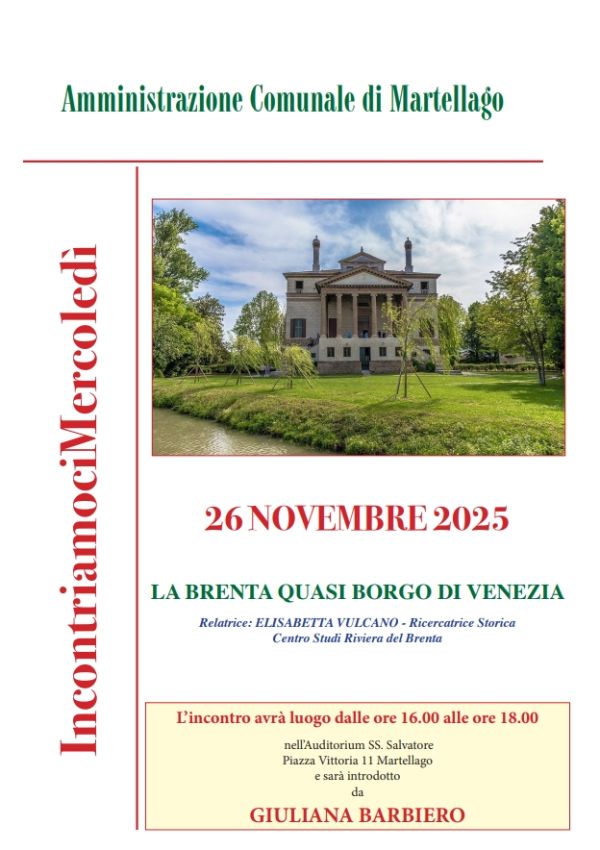 Amministrazione Comunale di Martellago

IncontriamociMercoledì

26 NOVEMBRE 2025

LA BRENTA QUASI BORGO DI VENEZIA

Relatrice: ELISABETTA VULCANO - Ricercatrice Storica
Centro Studi Riviera del Brenta

L'incontro avrà luogo dalle ore 16.00 alle ore 18.00

nell'Auditorium SS. Salvatore
Piazza Vittoria 11 Martellago
e sarà introdotto
da

GIULIANA BARBIERO